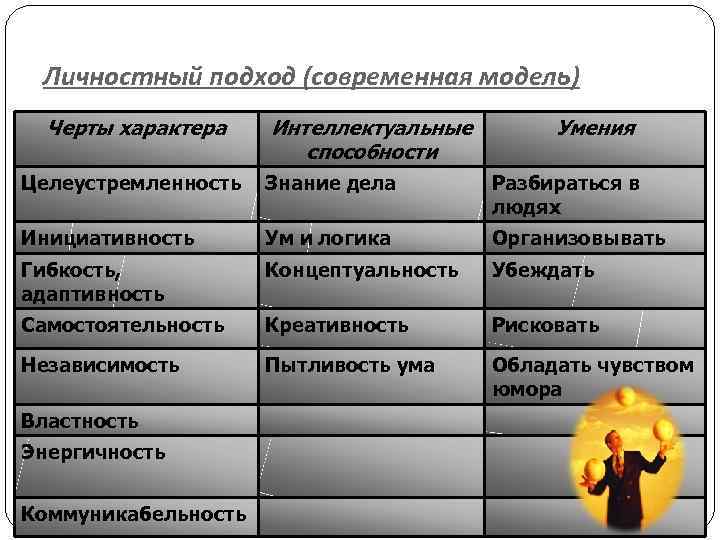 Личностный подход (современная модель)

| Черты характера | Интеллектуальные способности | Умения |
|---|---|---|
| Целеустремленность | Знание дела | Разбираться в людях |
| Инициативность | Ум и логика | Организовывать |
| Гибкость, адаптивность | Концептуальность | Убеждать |
| Самостоятельность | Креативность | Рисковать |
| Независимость | Пытливость ума | Обладать чувством юмора |
| Властность | | |
| Энергичность | | |
| Коммуникабельность | | |